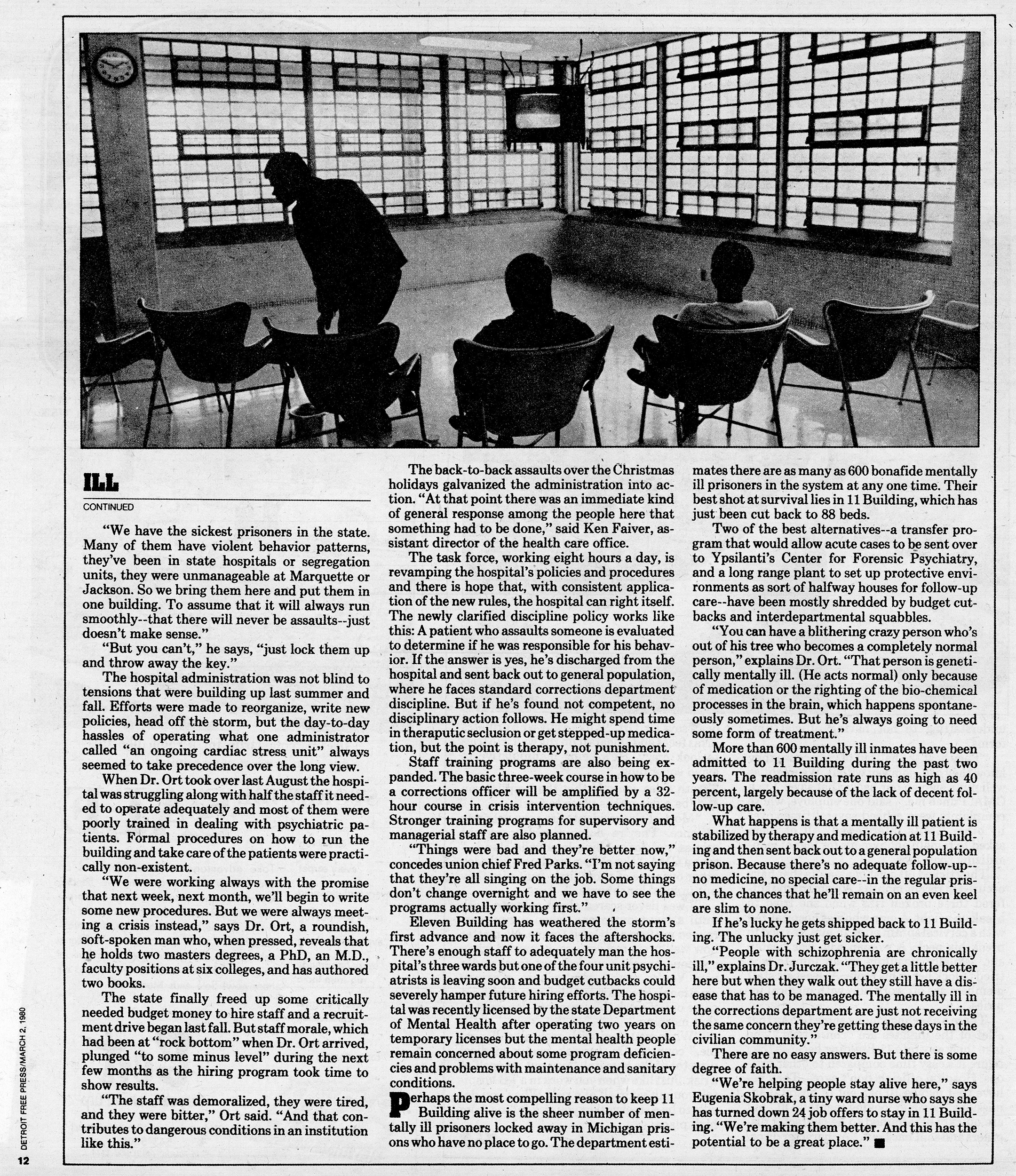 ILL
CONTINUED

"We have the sickest prisoners in the state. Many of them have violent behavior patterns, they've been in state hospitals or segregation units, they were unmanageable at Marquette or Jackson. So we bring them here and put them in one building. To assume that it will always run smoothly--that there will never be assaults--just doesn't make sense."

"But you can't," he says, "just lock them up and throw away the key."

The hospital administration was not blind to tensions that were building up last summer and fall. Efforts were made to reorganize, write new policies, head off the storm, but the day-to-day hassles of operating what one administrator called "an ongoing cardiac stress unit" always seemed to take precedence over the long view.

When Dr. Ort took over last August the hospital was struggling along with half the staff it needed to operate adequately and most of them were poorly trained in dealing with psychiatric patients. Formal procedures on how to run the building and take care of the patients were practically non-existent.

"We were working always with the promise that next week, next month, we'll begin to write some new procedures. But we were always meeting a crisis instead," says Dr. Ort, a roundish, soft-spoken man who, when pressed, reveals that he holds two masters degrees, a PhD, an M.D., faculty positions at six colleges, and has authored two books.

The state finally freed up some critically needed budget money to hire staff and a recruitment drive began last fall. But staff morale, which had been at "rock bottom" when Dr. Ort arrived, plunged "to some minus level" during the next few months as the hiring program took time to show results.

"The staff was demoralized, they were tired, and they were bitter," Ort said. "And that contributes to dangerous conditions in an institution like this."

The back-to-back assaults over the Christmas holidays galvanized the administration into action. "At that point there was an immediate kind of general response among the people here that something had to be done," said Ken Faiver, assistant director of the health care office.

The task force, working eight hours a day, is revamping the hospital's policies and procedures and there is hope that, with consistent application of the new rules, the hospital can right itself. The newly clarified discipline policy works like this: A patient who assaults someone is evaluated to determine if he was responsible for his behavior. If the answer is yes, he's discharged from the hospital and sent back out to general population, where he faces standard corrections department discipline. But if he's found not competent, no disciplinary action follows. He might spend time in theraputic seclusion or get stepped-up medication, but the point is therapy, not punishment.

Staff training programs are also being expanded. The basic three-week course in how to be a corrections officer will be amplified by a 32-hour course in crisis intervention techniques. Stronger training programs for supervisory and managerial staff are also planned.

"Things were bad and they're better now," concedes union chief Fred Parks. "I'm not saying that they're all singing on the job. Some things don't change overnight and we have to see the programs actually working first."

Eleven Building has weathered the storm's first advance and now it faces the aftershocks. There's enough staff to adequately man the hospital's three wards but one of the four unit psychiatrists is leaving soon and budget cutbacks could severely hamper future hiring efforts. The hospital was recently licensed by the state Department of Mental Health after operating two years on temporary licenses but the mental health people remain concerned about some program deficiencies and problems with maintenance and sanitary conditions.

Perhaps the most compelling reason to keep 11 Building alive is the sheer number of mentally ill prisoners locked away in Michigan prisons who have no place to go. The department estimates there are as many as 600 bonafide mentally ill prisoners in the system at any one time. Their best shot at survival lies in 11 Building, which has just been cut back to 88 beds.

Two of the best alternatives--a transfer program that would allow acute cases to be sent over to Ypsilanti's Center for Forensic Psychiatry, and a long range plant to set up protective environments as sort of halfway houses for follow-up care--have been mostly shredded by budget cutbacks and interdepartmental squabbles.

"You can have a blithering crazy person who's out of his tree who becomes a completely normal person," explains Dr. Ort. "That person is genetically mentally ill. (He acts normal) only because of medication or the righting of the bio-chemical processes in the brain, which happens spontaneously sometimes. But he's always going to need some form of treatment."

More than 600 mentally ill inmates have been admitted to 11 Building during the past two years. The readmission rate runs as high as 40 percent, largely because of the lack of decent follow-up care.

What happens is that a mentally ill patient is stabilized by therapy and medication at 11 Building and then sent back out to a general population prison. Because there's no adequate follow-up--no medicine, no special care--in the regular prison, the chances that he'll remain on an even keel are slim to none.

If he's lucky he gets shipped back to 11 Building. The unlucky just get sicker.

"People with schizophrenia are chronically ill," explains Dr. Jurczak. "They get a little better here but when they walk out they still have a disease that has to be managed. The mentally ill in the corrections department are just not receiving the same concern they're getting these days in the civilian community."

There are no easy answers. But there is some degree of faith.

"We're helping people stay alive here," says Eugenia Skobrak, a tiny ward nurse who says she has turned down 24 job offers to stay in 11 Building. "We're making them better. And this has the potential to be a great place." ■

DETROIT FREE PRESS/MARCH 2, 1980

12